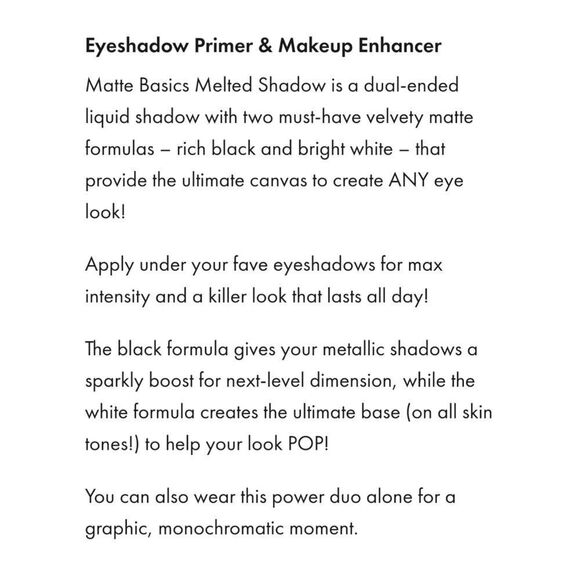 Eyeshadow Primer & Makeup Enhancer

Matte Basics Melted Shadow is a dual-ended liquid shadow with two must-have velvety matte formulas – rich black and bright white – that provide the ultimate canvas to create ANY eye look!

Apply under your fave eyeshadows for max intensity and a killer look that lasts all day!

The black formula gives your metallic shadows a sparkly boost for next-level dimension, while the white formula creates the ultimate base (on all skin tones!) to help your look POP!

You can also wear this power duo alone for a graphic, monochromatic moment.